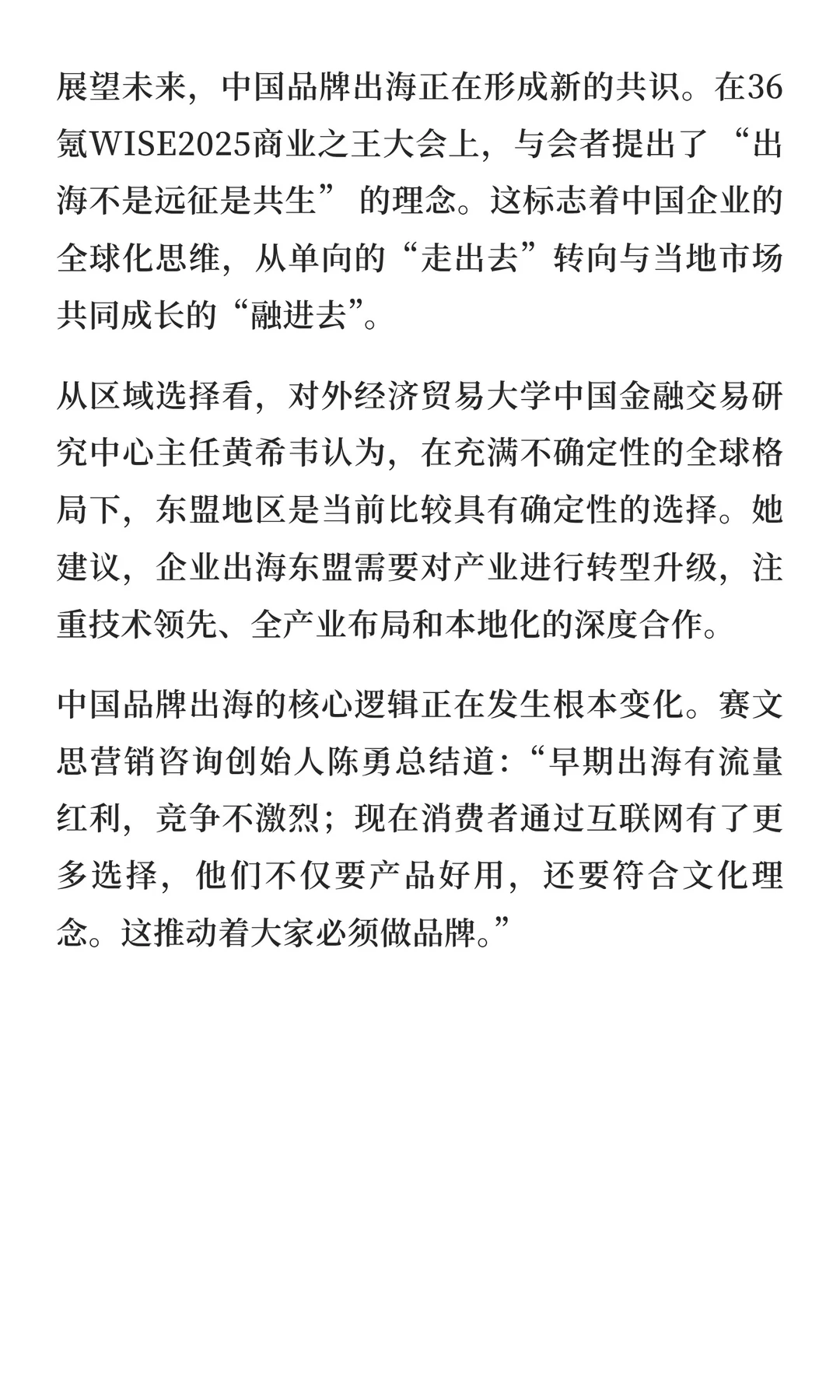 展望未来，中国品牌出海正在形成新的共识。在36氪WISE2025商业之王大会上，与会者提出了“出海不是远征是共生”的理念。这标志着中国企业的全球化思维，从单向的“走出去”转向与当地市场共同成长的“融进去”。

从区域选择看，对外经济贸易大学中国金融交易研究中心主任黄希韦认为，在充满不确定性的全球格局下，东盟地区是当前比较具有确定性的选择。她建议，企业出海东盟需要对产业进行转型升级，注重技术领先、全产业布局和本地化的深度合作。

中国品牌出海的核心逻辑正在发生根本变化。赛文思营销咨询创始人陈勇总结道：“早期出海有流量红利，竞争不激烈；现在消费者通过互联网有了更多选择，他们不仅要产品好用，还要符合文化理念。这推动着大家必须做品牌。”